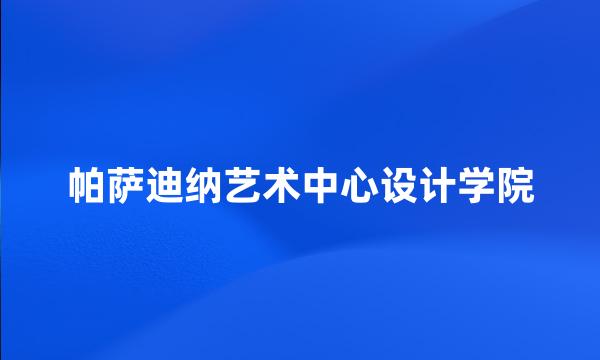 帕萨迪纳艺术中心设计学院